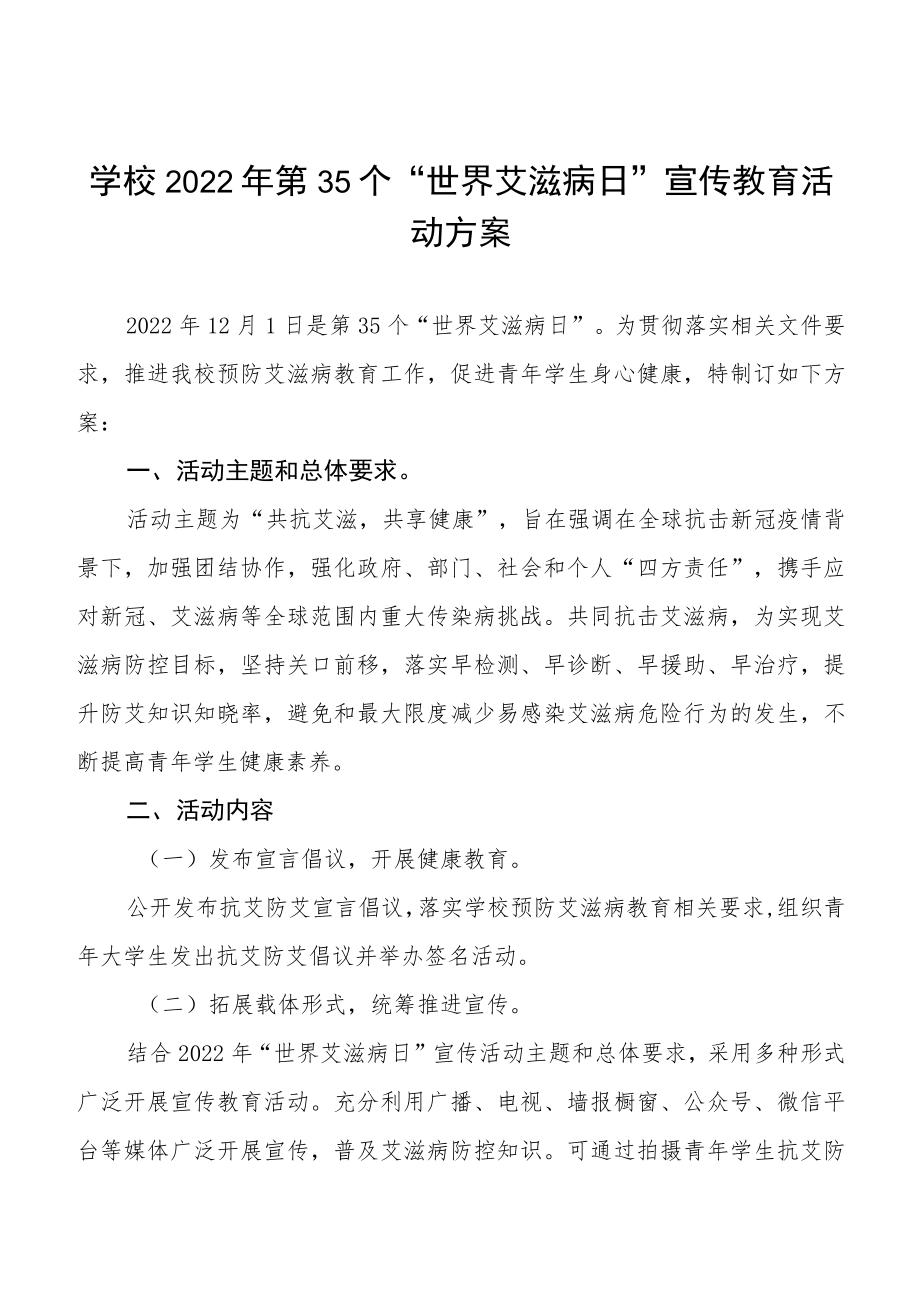 学校2022年第35个“世界艾滋病日”宣传教育活动方案

2022年12月1日是第35个“世界艾滋病日”。为贯彻落实相关文件要求，推进我校预防艾滋病教育工作，促进青年学生身心健康，特制订如下方案：

一、活动主题和总体要求。

活动主题为“共抗艾滋，共享健康”，旨在强调在全球抗击新冠疫情背景下，加强团结协作，强化政府、部门、社会和个人“四方责任”，携手应对新冠、艾滋病等全球范围内重大传染病挑战。共同抗击艾滋病，为实现艾滋病防控目标，坚持关口前移，落实早检测、早诊断、早援助、早治疗，提升防艾知识知晓率，避免和最大限度减少易感染艾滋病危险行为的发生，不断提高青年学生健康素养。

二、活动内容

（一）发布宣言倡议，开展健康教育。

公开发布抗艾防艾宣言倡议，落实学校预防艾滋病教育相关要求，组织青年大学生发出抗艾防艾倡议并举办签名活动。

（二）拓展载体形式，统筹推进宣传。

结合2022年“世界艾滋病日”宣传活动主题和总体要求，采用多种形式广泛开展宣传教育活动。充分利用广播、电视、墙报橱窗、公众号、微信平台等媒体广泛开展宣传，普及艾滋病防控知识。可通过拍摄青年学生抗艾防